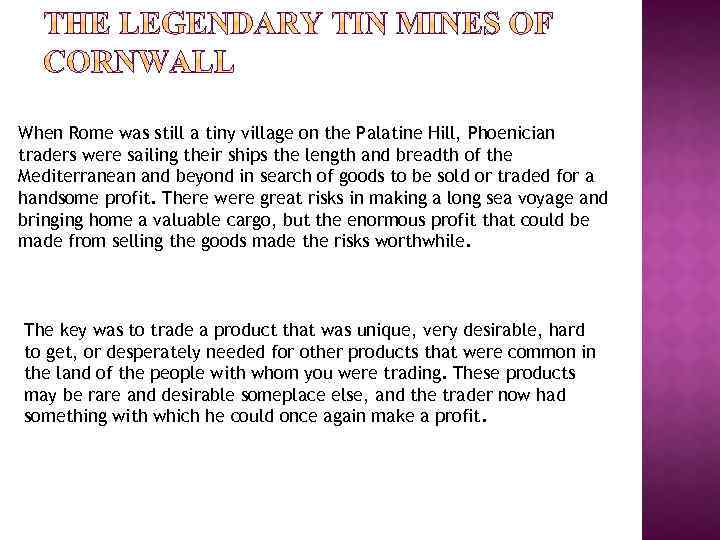 THE LEGENDARY TIN MINES OF CORNWALL

When Rome was still a tiny village on the Palatine Hill, Phoenician traders were sailing their ships the length and breadth of the Mediterranean and beyond in search of goods to be sold or traded for a handsome profit. There were great risks in making a long sea voyage and bringing home a valuable cargo, but the enormous profit that could be made from selling the goods made the risks worthwhile.

The key was to trade a product that was unique, very desirable, hard to get, or desperately needed for other products that were common in the land of the people with whom you were trading. These products may be rare and desirable someplace else, and the trader now had something with which he could once again make a profit.